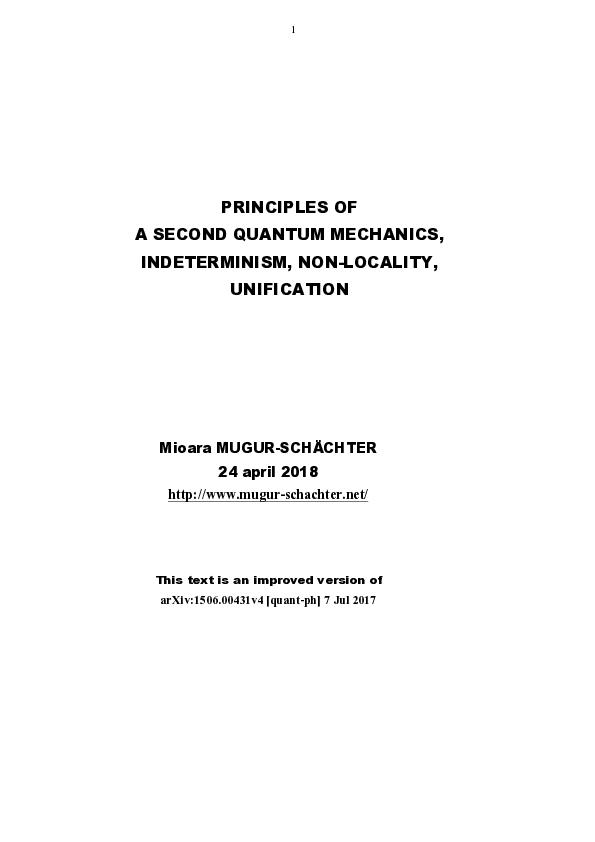 1

PRINCIPLES OF
A SECOND QUANTUM MECHANICS,
INDETERMINISM, NON-LOCALITY,
UNIFICATION

Mioara MUGUR-SCHÄCHTER
24 april 2018
http://www.mugur-schachter.net/

This text is an improved version of
arXiv:1506.00431v4 [quant-ph] 7 Jul 2017